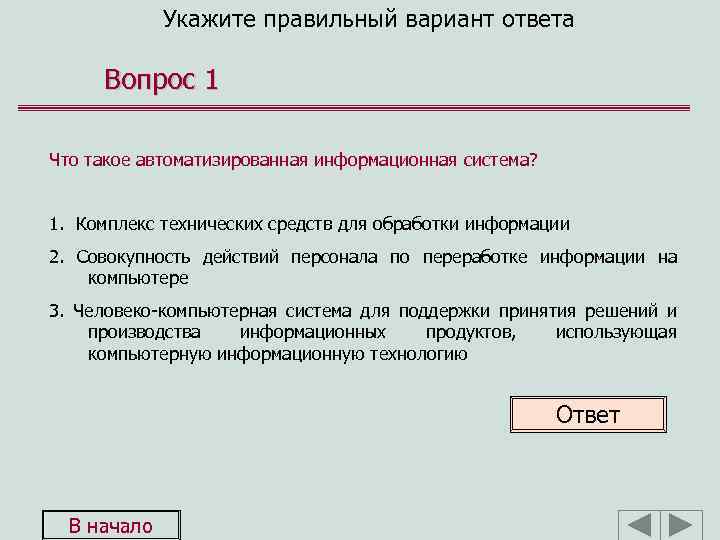 Укажите правильный вариант ответа

Вопрос 1

Что такое автоматизированная информационная система?

1. Комплекс технических средств для обработки информации

2. Совокупность действий персонала по переработке информации на компьютере

3. Человеко-компьютерная система для поддержки принятия решений и производства информационных продуктов, использующая компьютерную информационную технологию

Ответ

В начало